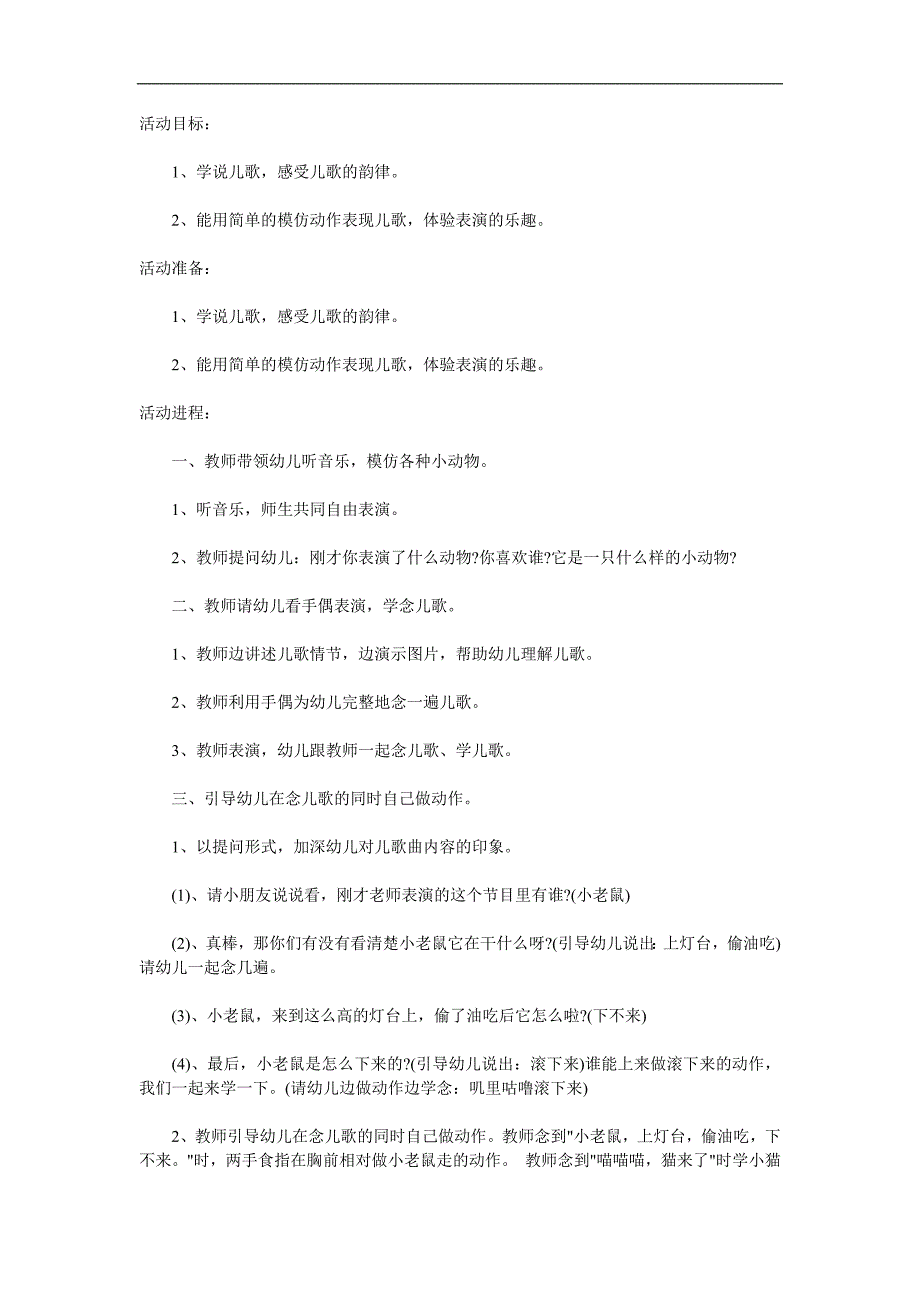 活动目标：

1、学说儿歌，感受儿歌的韵律。

2、能用简单的模仿动作表现儿歌，体验表演的乐趣。

活动准备：

1、学说儿歌，感受儿歌的韵律。

2、能用简单的模仿动作表现儿歌，体验表演的乐趣。

活动进程：

一、教师带领幼儿听音乐，模仿各种小动物。

1、听音乐，师生共同自由表演。

2、教师提问幼儿：刚才你表演了什么动物?你喜欢谁?它是一只什么样的小动物?

二、教师请幼儿看手偶表演，学念儿歌。

1、教师边讲述儿歌情节，边演示图片，帮助幼儿理解儿歌。

2、教师利用手偶为幼儿完整地念一遍儿歌。

3、教师表演，幼儿跟教师一起念儿歌、学儿歌。

三、引导幼儿在念儿歌的同时自己做动作。

1、以提问形式，加深幼儿对儿歌曲内容的印象。

(1)、请小朋友说说看，刚才老师表演的这个节目里有谁?(小老鼠)

(2)、真棒，那你们有没有看清楚小老鼠它在干什么呀?(引导幼儿说出：上灯台，偷油吃)请幼儿一起念几遍。

(3)、小老鼠，来到这么高的灯台上，偷了油吃后它怎么啦?(下不来)

(4)、最后，小老鼠是怎么下来的?(引导幼儿说出：滚下来)谁能上来做滚下来的动作，我们一起来学一下。(请幼儿边做动作边学念：叽里咕噜滚下来)

2、教师引导幼儿在念儿歌的同时自己做动作。教师念到"小老鼠，上灯台，偷油吃，下不来。"时，两手食指在胸前相对做小老鼠走的动作。 教师念到"喵喵喵，猫来了"时学小猫